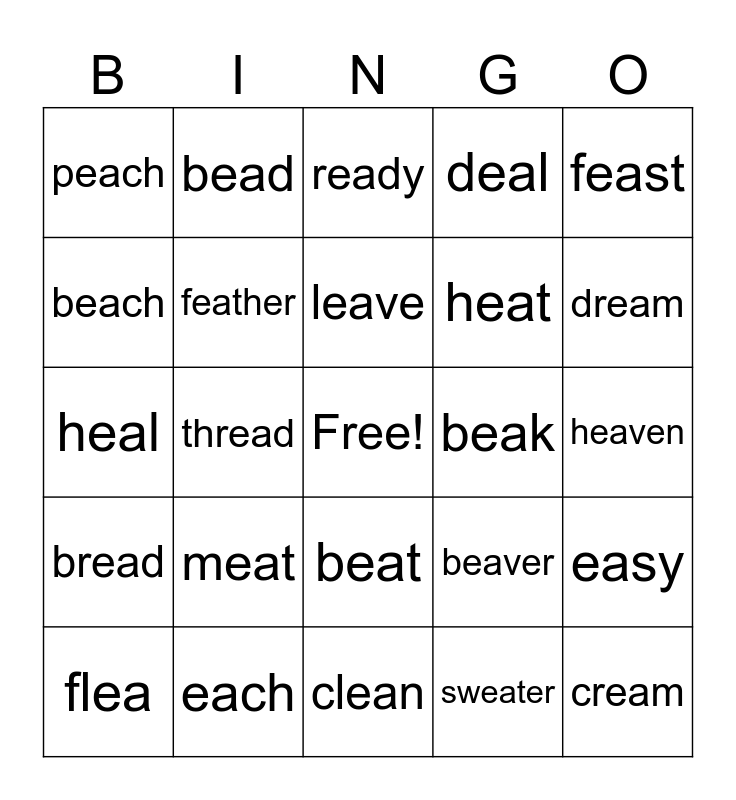 | B | I | N | G | O |
|---|---|---|---|---|
| peach | bead | ready | deal | feast |
| beach | feather | leave | heat | dream |
| heal | thread | Free! | beak | heaven |
| bread | meat | beat | beaver | easy |
| flea | each | clean | sweater | cream |